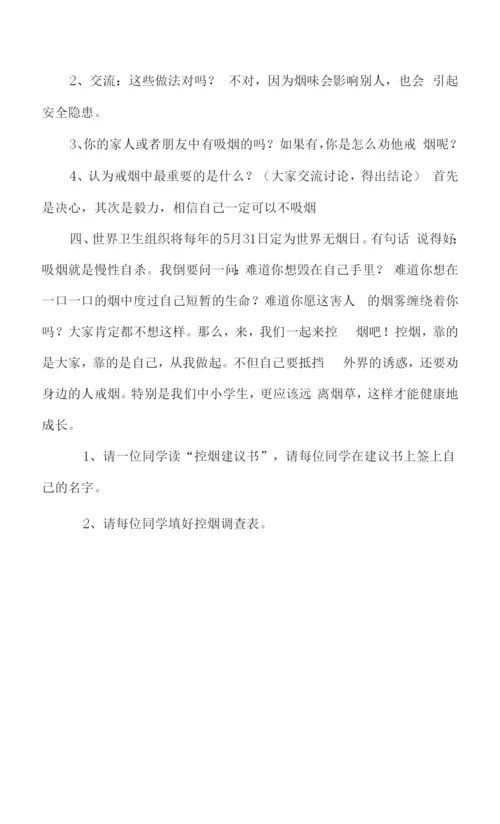 2、交流：这些做法对吗？ 不对，因为烟味会影响别人，也会 引起安全隐患。

3、你的家人或者朋友中有吸烟的吗？如果有，你是怎么劝他戒 烟呢？

4、认为戒烟中最重要的是什么？（大家交流讨论，得出结论） 首先是决心，其次是毅力，相信自己一定可以不吸烟

四、世界卫生组织将每年的5月31日定为世界无烟日。有句话 说得好：吸烟就是慢性自杀。我倒要问一问：难道你想毁在自己手里？ 难道你想在一口一口的烟中度过自己短暂的生命？难道你愿这害人 的烟雾缠绕着你吗？大家肯定都不想这样。那么，来，我们一起来控 烟吧！控烟，靠的是大家，靠的是自己，从我做起。不但自己要抵挡 外界的诱惑，还要劝身边的人戒烟。特别是我们中小学生，更应该远 离烟草，这样才能健康地成长。

1、请一位同学读“控烟建议书”，请每位同学在建议书上签上自己的名字。

2、请每位同学填好控烟调查表。